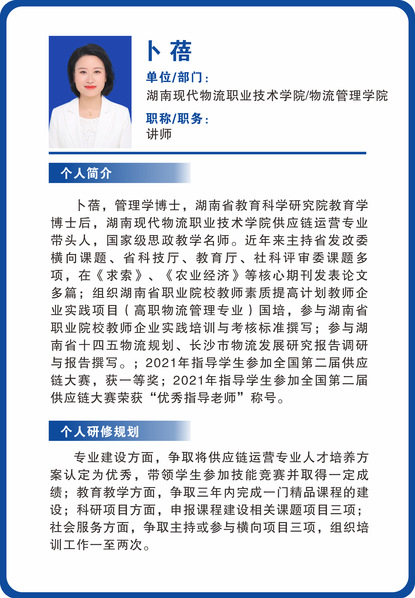 卜 蓓

单位/部门：
湖南现代物流职业技术学院/物流管理学院

职称/职务：
讲师

个人简介

卜蓓，管理学博士，湖南省教育科学研究院教育学博士后，湖南现代物流职业技术学院供应链运营专业带头人，国家级思政教学名师。近年来主持省发改委横向课题、省科技厅、教育厅、社科评审委课题多项，在《求索》、《农业经济》等核心期刊发表论文多篇；组织湖南省职业院校教师素质提高计划教师企业实践项目（高职物流管理专业）国培，参与湖南省职业院校教师企业实践培训与考核标准撰写；参与湖南省十四五物流规划、长沙市物流发展研究报告调研与报告撰写。；2021年指导学生参加全国第二届供应链大赛，获一等奖；2021年指导学生参加全国第二届供应链大赛荣获“优秀指导老师”称号。

个人研修规划

专业建设方面，争取将供应链运营专业人才培养方案认定为优秀，带领学生参加技能竞赛并取得一定成绩；教育教学方面，争取三年内完成一门精品课程的建设；科研项目方面，申报课程建设相关课题项目三项；社会服务方面，争取主持或参与横向项目三项，组织培训工作一至两次。